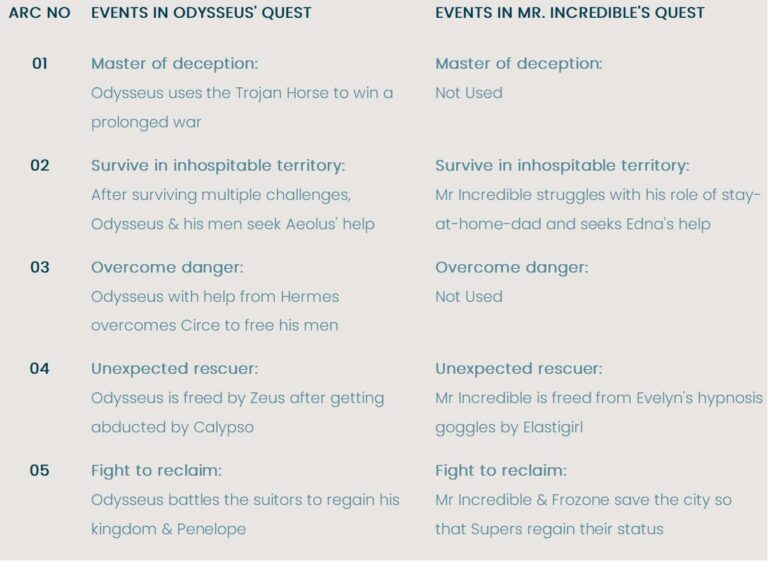 | ARC NO | EVENTS IN ODYSSEUS' QUEST | EVENTS IN MR. INCREDIBLE'S QUEST |
|---|---|---|
| 01 | Master of deception: Odysseus uses the Trojan Horse to win a prolonged war | Master of deception: Not Used |
| 02 | Survive in inhospitable territory: After surviving multiple challenges, Odysseus & his men seek Aeolus' help | Survive in inhospitable territory: Mr Incredible struggles with his role of stay-at-home-dad and seeks Edna's help |
| 03 | Overcome danger: Odysseus with help from Hermes overcomes Circe to free his men | Overcome danger: Not Used |
| 04 | Unexpected rescuer: Odysseus is freed by Zeus after getting abducted by Calypso | Unexpected rescuer: Mr Incredible is freed from Evelyn's hypnosis goggles by Elastigirl |
| 05 | Fight to reclaim: Odysseus battles the suitors to regain his kingdom & Penelope | Fight to reclaim: Mr Incredible & Frozone save the city so that Supers regain their status |